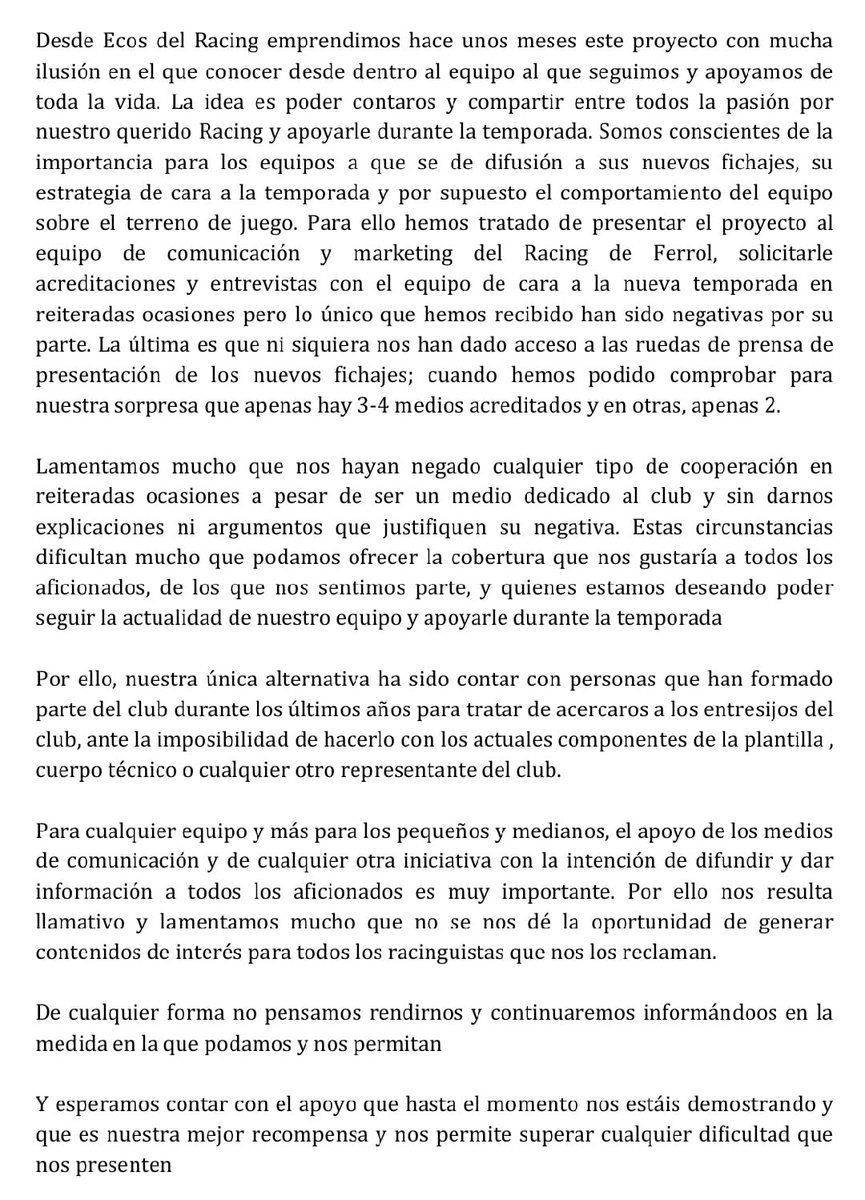 Desde Ecos del Racing emprendimos hace unos meses este proyecto con mucha ilusión en el que conocer desde dentro al equipo al que seguimos y apoyamos de toda la vida. La idea es poder contaros y compartir entre todos la pasión por nuestro querido Racing y apoyarle durante la temporada. Somos conscientes de la importancia para los equipos a que se de difusión a sus nuevos fichajes, su estrategia de cara a la temporada y por supuesto el comportamiento del equipo sobre el terreno de juego. Para ello hemos tratado de presentar el proyecto al equipo de comunicación y marketing del Racing de Ferrol, solicitarle acreditaciones y entrevistas con el equipo de cara a la nueva temporada en reiteradas ocasiones pero lo único que hemos recibido han sido negativas por su parte. La última es que ni siquiera nos han dado acceso a las ruedas de prensa de presentación de los nuevos fichajes; cuando hemos podido comprobar para nuestra sorpresa que apenas hay 3-4 medios acreditados y en otras, apenas 2.

Lamentamos mucho que nos hayan negado cualquier tipo de cooperación en reiteradas ocasiones a pesar de ser un medio dedicado al club y sin darnos explicaciones ni argumentos que justifiquen su negativa. Estas circunstancias dificultan mucho que podamos ofrecer la cobertura que nos gustaría a todos los aficionados, de los que nos sentimos parte, y quienes estamos deseando poder seguir la actualidad de nuestro equipo y apoyarle durante la temporada

Por ello, nuestra única alternativa ha sido contar con personas que han formado parte del club durante los últimos años para tratar de acercaros a los entresijos del club, ante la imposibilidad de hacerlo con los actuales componentes de la plantilla , cuerpo técnico o cualquier otro representante del club.

Para cualquier equipo y más para los pequeños y medianos, el apoyo de los medios de comunicación y de cualquier otra iniciativa con la intención de difundir y dar información a todos los aficionados es muy importante. Por ello nos resulta llamativo y lamentamos mucho que no se nos dé la oportunidad de generar contenidos de interés para todos los racinguistas que nos los reclaman.

De cualquier forma no pensamos rendirnos y continuaremos informándoos en la medida en la que podamos y nos permitan

Y esperamos contar con el apoyo que hasta el momento nos estáis demostrando y que es nuestra mejor recompensa y nos permite superar cualquier dificultad que nos presenten